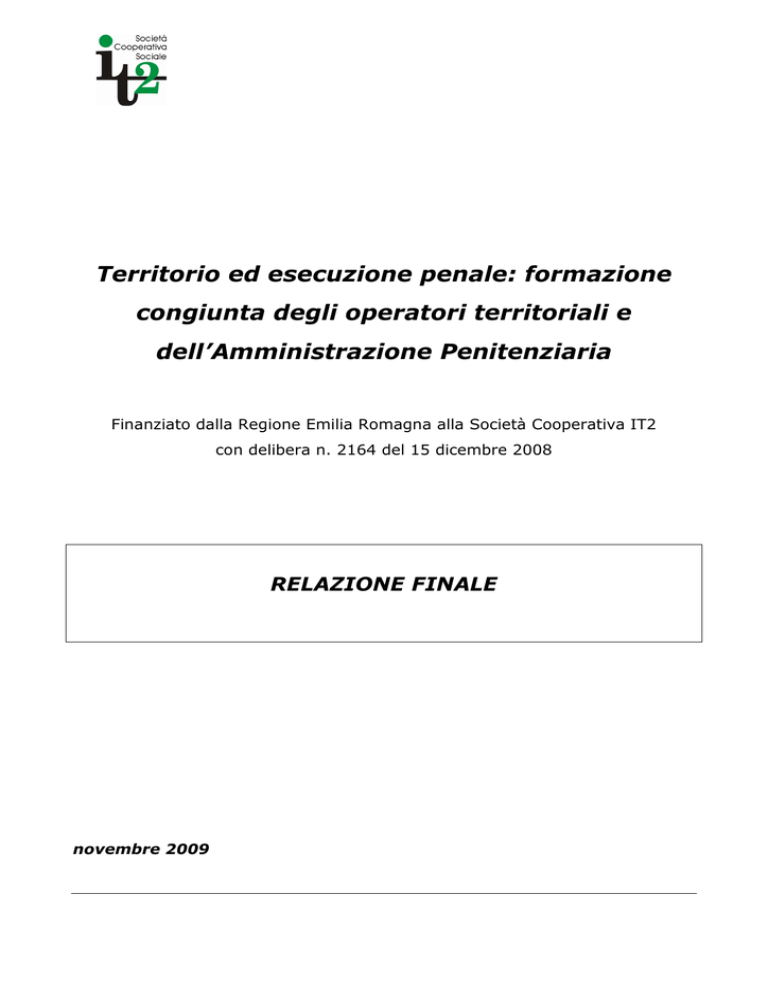 Società Cooperativa Sociale
it2

Territorio ed esecuzione penale: formazione congiunta degli operatori territoriali e dell'Amministrazione Penitenziaria

Finanziato dalla Regione Emilia Romagna alla Società Cooperativa IT2 con delibera n. 2164 del 15 dicembre 2008

RELAZIONE FINALE

novembre 2009